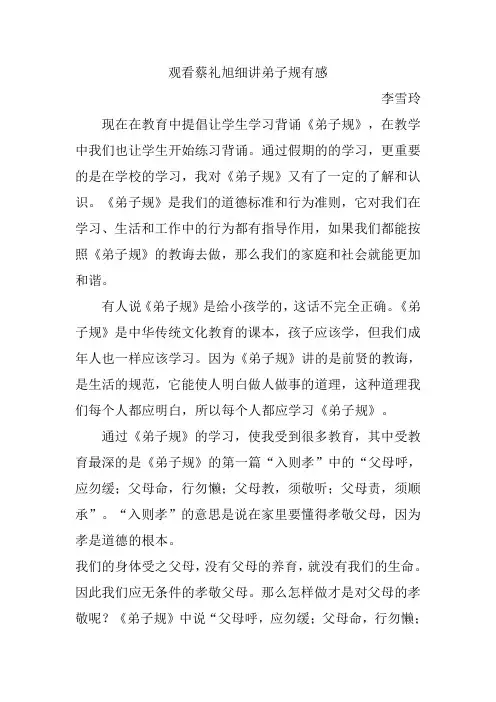 观看蔡礼旭细讲弟子规有感

李雪玲

现在在教育中提倡让学生学习背诵《弟子规》，在教学中我们也让学生开始练习背诵。通过假期的的学习，更重要的是在学校的学习，我对《弟子规》又有了一定的了解和认识。《弟子规》是我们的道德标准和行为准则，它对我们在学习、生活和工作中的行为都有指导作用，如果我们都能按照《弟子规》的教诲去做，那么我们的家庭和社会就能更加和谐。

有人说《弟子规》是给小孩学的，这话不完全正确。《弟子规》是中华传统文化教育的课本，孩子应该学，但我们成年人也一样应该学习。因为《弟子规》讲的是前贤的教诲，是生活的规范，它能使人明白做人做事的道理，这种道理我们每个人都应明白，所以每个人都应学习《弟子规》。

通过《弟子规》的学习，使我受到很多教育，其中受教育最深的是《弟子规》的第一篇“入则孝”中的“父母呼，应勿缓；父母命，行勿懒；父母教，须敬听；父母责，须顺承”。“入则孝”的意思是说在家里要懂得孝敬父母，因为孝是道德的根本。
我们的身体受之父母，没有父母的养育，就没有我们的生命。因此我们应无条件的孝敬父母。那么怎样做才是对父母的孝敬呢？《弟子规》中说“父母呼，应勿缓；父母命，行勿懒；